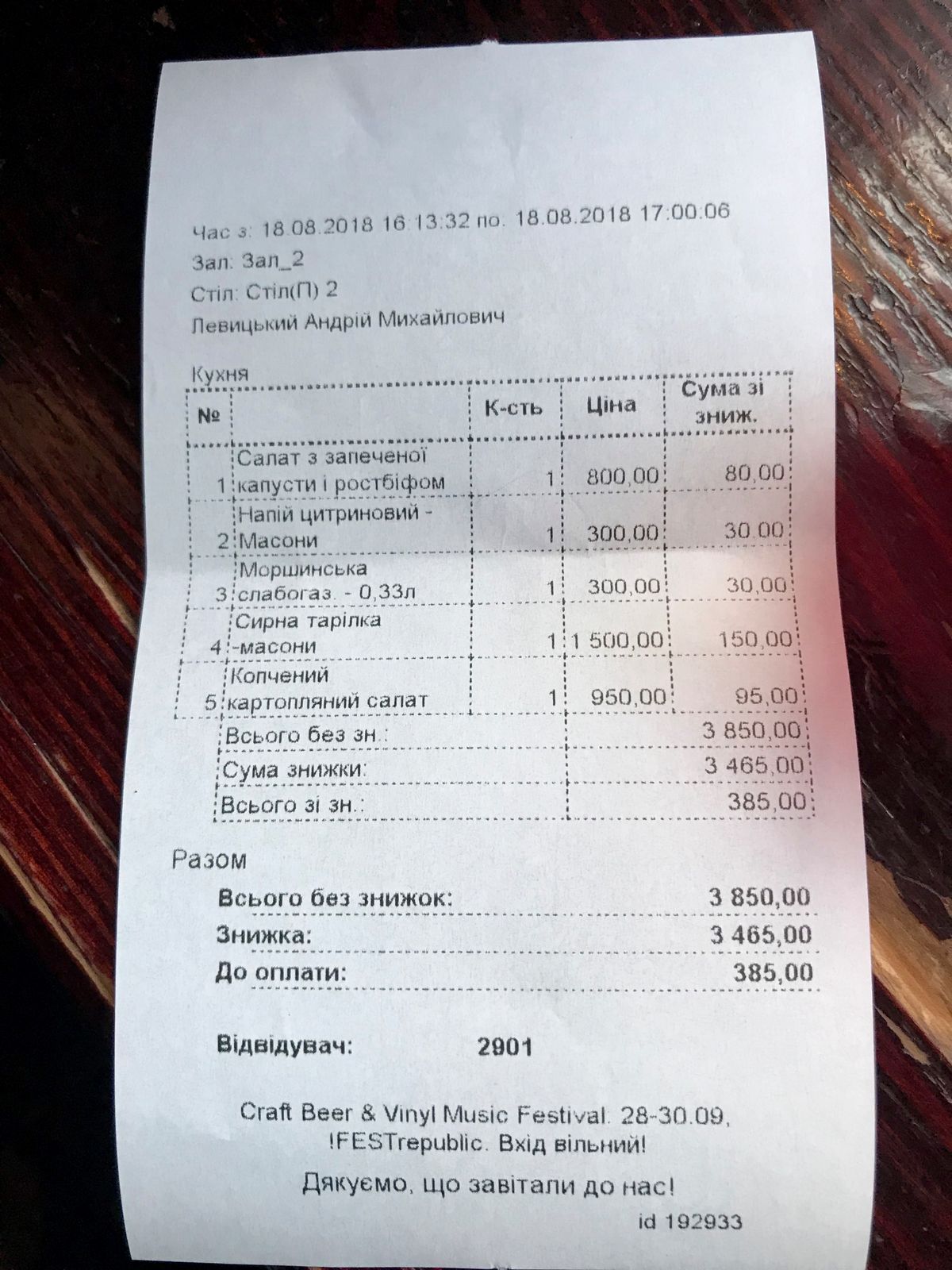 Час з: 18.08.2018 16:13:32 по: 18.08.2018 17:00:06
Зал: Зал_2
Стіл: Стіл(П) 2
Левицький Андрій Михайлович

Кухня

| № | | К-сть | Ціна | Сума зі зниж. |
|---|---|---|---|---|
| 1 | Салат з запеченої капусти і ростбіфом | 1 | 800,00 | 80,00 |
| 2 | Напій цитриновий - Масони | 1 | 300,00 | 30,00 |
| 3 | Моршинська слабогаз. - 0,33л | 1 | 300,00 | 30,00 |
| 4 | Сирна тарілка -масони | 1 | 1 500,00 | 150,00 |
| 5 | Копчений картопляний салат | 1 | 950,00 | 95,00 |
| | Всього без зн.: | | | 3 850,00 |
| | Сума знижки: | | | 3 465,00 |
| | Всього зі зн.: | | | 385,00 |

Разом
Всього без знижок: 3 850,00
Знижка: 3 465,00
До оплати: 385,00

Відвідувач: 2901

Craft Beer & Vinyl Music Festival: 28-30.09, !FESTrepublic. Вхід вільний!

Дякуємо, що завітали до нас!
id 192933